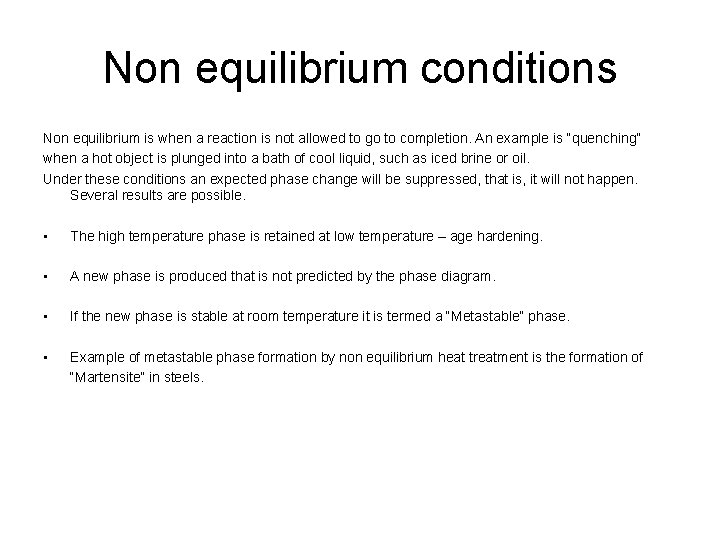 Non equilibrium conditions

Non equilibrium is when a reaction is not allowed to go to completion. An example is "quenching" when a hot object is plunged into a bath of cool liquid, such as iced brine or oil.

Under these conditions an expected phase change will be suppressed, that is, it will not happen. Several results are possible.

• The high temperature phase is retained at low temperature – age hardening.

• A new phase is produced that is not predicted by the phase diagram.

• If the new phase is stable at room temperature it is termed a "Metastable" phase.

• Example of metastable phase formation by non equilibrium heat treatment is the formation of "Martensite" in steels.